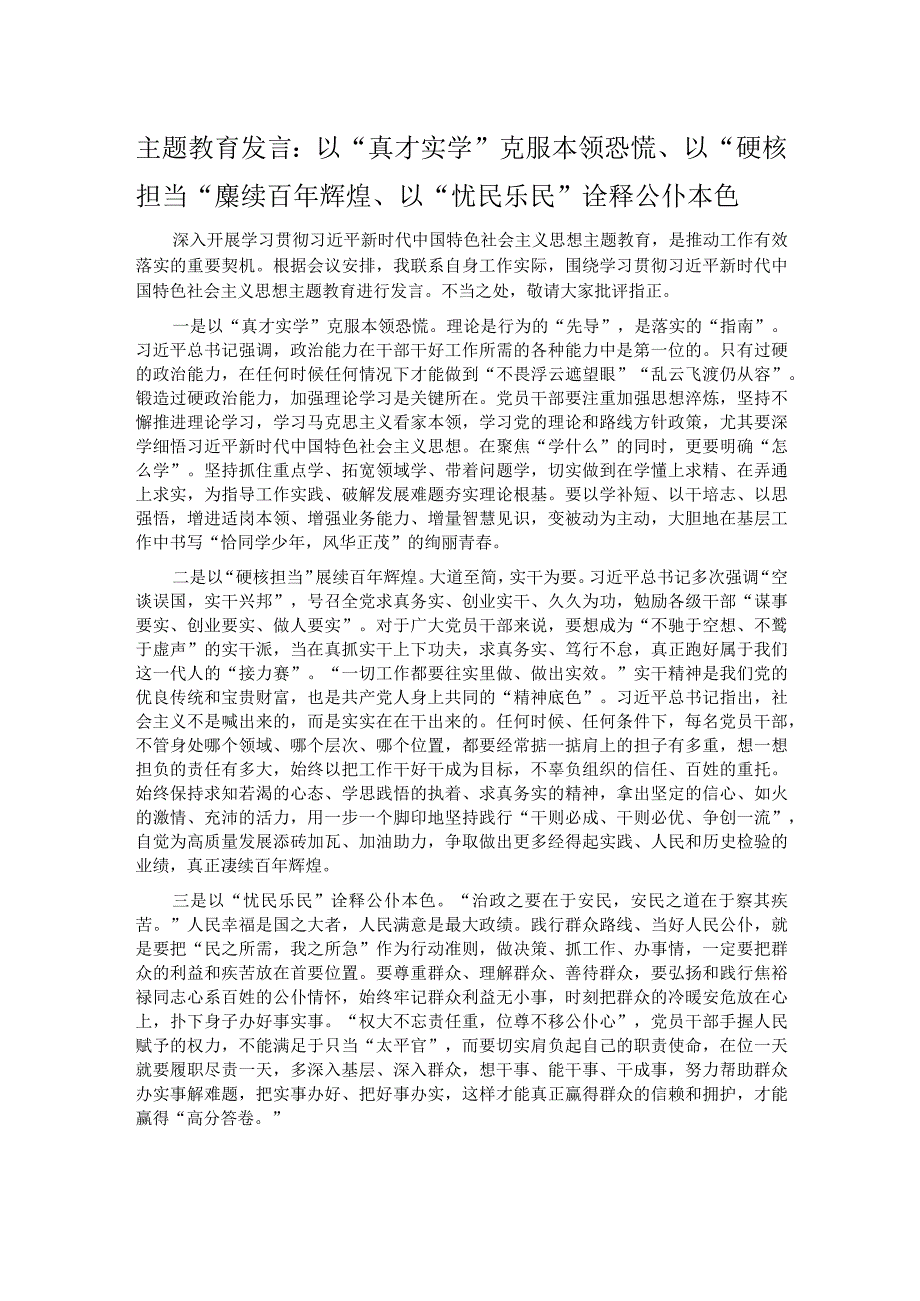 主题教育发言：以“真才实学”克服本领恐慌、以“硬核担当“赓续百年辉煌、以“忧民乐民”诠释公仆本色

深入开展学习贯彻习近平新时代中国特色社会主义思想主题教育，是推动工作有效落实的重要契机。根据会议安排，我联系自身工作实际，围绕学习贯彻习近平新时代中国特色社会主义思想主题教育进行发言。不当之处，敬请大家批评指正。

一是以“真才实学”克服本领恐慌。理论是行为的“先导”，是落实的“指南”。习近平总书记强调，政治能力在干部干好工作所需的各种能力中是第一位的。只有过硬的政治能力，在任何时候任何情况下才能做到“不畏浮云遮望眼”“乱云飞渡仍从容”。锻造过硬政治能力，加强理论学习是关键所在。党员干部要注重加强思想淬炼，坚持不懈推进理论学习，学习马克思主义看家本领，学习党的理论和路线方针政策，尤其要深学细悟习近平新时代中国特色社会主义思想。在聚焦“学什么”的同时，更要明确“怎么学”。坚持抓住重点学、拓宽领域学、带着问题学，切实做到在学懂上求精、在弄通上求实，为指导工作实践、破解发展难题夯实理论根基。要以学补短、以干培志、以思强悟，增进适岗本领、增强业务能力、增量智慧见识，变被动为主动，大胆地在基层工作中书写“恰同学少年，风华正茂”的绚丽青春。

二是以“硬核担当”展续百年辉煌。大道至简，实干为要。习近平总书记多次强调“空谈误国，实干兴邦”，号召全党求真务实、创业实干、久久为功，勉励各级干部“谋事要实、创业要实、做人要实”。对于广大党员干部来说，要想成为“不驰于空想、不骛于虚声”的实干派，当在真抓实干上下功夫，求真务实、笃行不怠，真正跑好属于我们这一代人的“接力赛”。“一切工作都要往实里做、做出实效。”实干精神是我们党的优良传统和宝贵财富，也是共产党人身上共同的“精神底色”。习近平总书记指出，社会主义不是喊出来的，而是实实在在干出来的。任何时候、任何条件下，每名党员干部，不管身处哪个领域、哪个层次、哪个位置，都要经常掂一掂肩上的担子有多重，想一想担负的责任有多大，始终以把工作干好干成为目标，不辜负组织的信任、百姓的重托。始终保持求知若渴的心态、学思践悟的执着、求真务实的精神，拿出坚定的信心、如火的激情、充沛的活力，用一步一个脚印地坚持践行“干则必成、干则必优、争创一流”，自觉为高质量发展添砖加瓦、加油助力，争取做出更多经得起实践、人民和历史检验的业绩，真正凄续百年辉煌。

三是以“忧民乐民”诠释公仆本色。“治政之要在于安民，安民之道在于察其疾苦。”人民幸福是国之大者，人民满意是最大政绩。践行群众路线、当好人民公仆，就是要把“民之所需，我之所急”作为行动准则，做决策、抓工作、办事情，一定要把群众的利益和疾苦放在首要位置。要尊重群众、理解群众、善待群众，要弘扬和践行焦裕禄同志心系百姓的公仆情怀，始终牢记群众利益无小事，时刻把群众的冷暖安危放在心上，扑下身子办好事实事。“权大不忘责任重，位尊不移公仆心”，党员干部手握人民赋予的权力，不能满足于只当“太平官”，而要切实肩负起自己的职责使命，在位一天就要履职尽责一天，多深入基层、深入群众，想干事、能干事、干成事，努力帮助群众办实事解难题，把实事办好、把好事办实，这样才能真正赢得群众的信赖和拥护，才能赢得“高分答卷。”